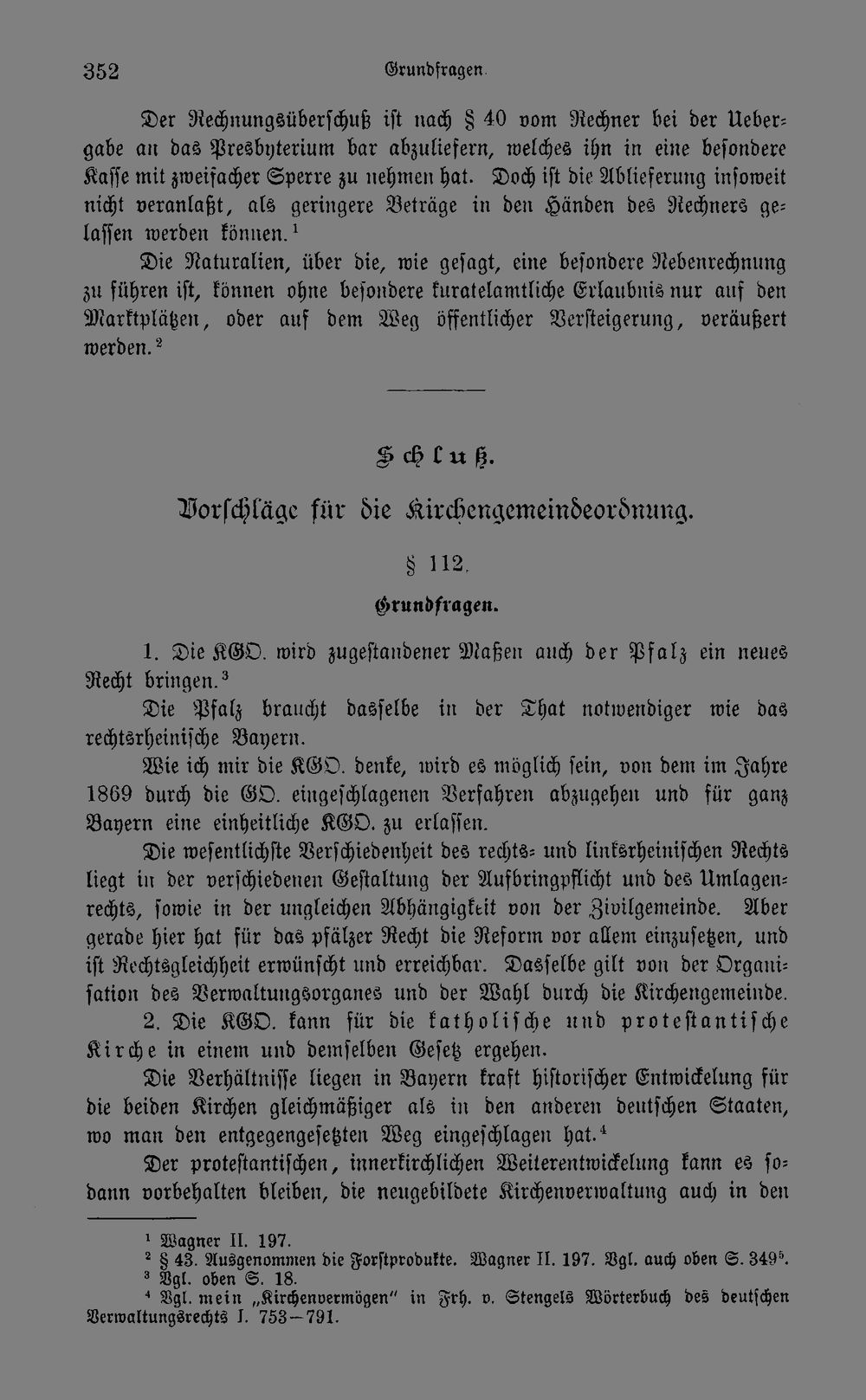 352 Grundfragen.

Der Rechnungsüberschuß ist nach § 40 vom Rechner bei der Uebergabe an das Presbyterium bar abzuliefern, welches ihn in eine besondere Kasse mit zweifacher Sperre zu nehmen hat. Doch ist die Ablieferung insoweit nicht veranlaßt, als geringere Beträge in den Händen des Rechners gelassen werden können.$^{1}$

Die Naturalien, über die, wie gesagt, eine besondere Nebenrechnung zu führen ist, können ohne besondere kuratelamtliche Erlaubnis nur auf den Marktplätzen, oder auf dem Weg öffentlicher Versteigerung, veräußert werden.$^{2}$

Schluß.

Vorschläge für die Kirchengemeindeordnung.

§ 112.

Grundfragen.

1. Die KGO. wird zugestandener Maßen auch der Pfalz ein neues Recht bringen.$^{3}$

Die Pfalz braucht dasselbe in der That notwendiger wie das rechtsrheinische Bayern.

Wie ich mir die KGO. denke, wird es möglich sein, von dem im Jahre 1869 durch die GO. eingeschlagenen Verfahren abzugehen und für ganz Bayern eine einheitliche KGO. zu erlassen.

Die wesentlichste Verschiedenheit des rechts- und linksrheinischen Rechts liegt in der verschiedenen Gestaltung der Aufbringpflicht und des Umlagenrechts, sowie in der ungleichen Abhängigkeit von der Zivilgemeinde. Aber gerade hier hat für das pfälzer Recht die Reform vor allem einzusetzen, und ist Rechtsgleichheit erwünscht und erreichbar. Dasselbe gilt von der Organisation des Verwaltungsorganes und der Wahl durch die Kirchengemeinde.

2. Die KGO. kann für die katholische und protestantische Kirche in einem und demselben Gesetz ergehen.

Die Verhältnisse liegen in Bayern kraft historischer Entwickelung für die beiden Kirchen gleichmäßiger als in den anderen deutschen Staaten, wo man den entgegengesetzten Weg eingeschlagen hat.$^{4}$

Der protestantischen, innerkirchlichen Weiterentwickelung kann es sodann vorbehalten bleiben, die neugebildete Kirchenverwaltung auch in den

$^{1}$ Wagner II. 197.
$^{2}$ § 43. Ausgenommen die Forstprodukte. Wagner II. 197. Vgl. auch oben S. 349$^{5}$.
$^{3}$ Vgl. oben S. 18.
$^{4}$ Vgl. mein „Kirchenvermögen" in Frh. v. Stengels Wörterbuch des deutschen Verwaltungsrechts I. 753—791.